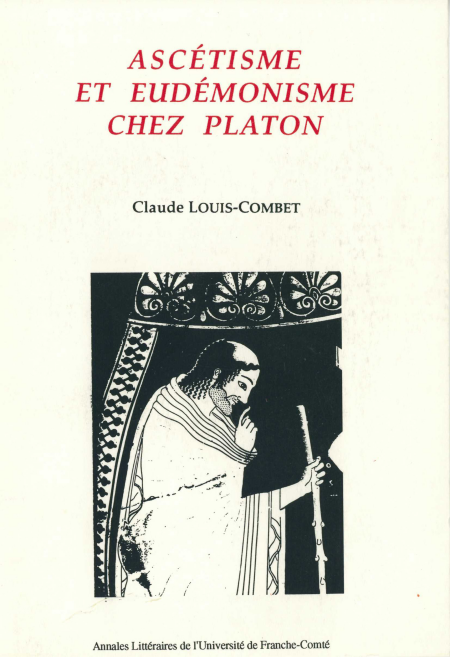 ASCÉTISME
ET EUDÉMONISME
CHEZ PLATON

Claude LOUIS-COMBET

Annales Littéraires de l'Université de Franche-Comté